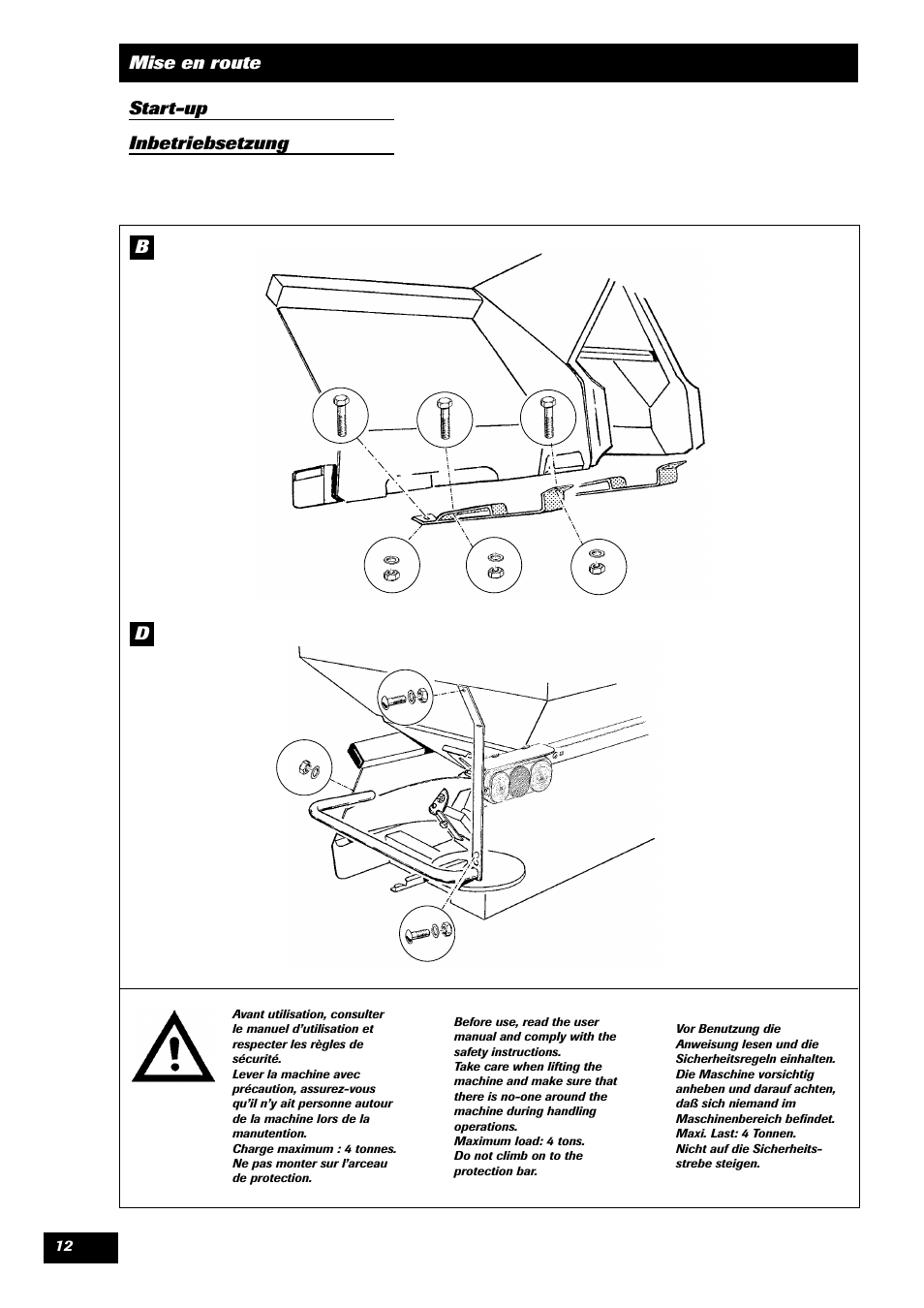 Mise en route

Start-up

Inbetriebsetzung

B

D

Avant utilisation, consulter le manuel d'utilisation et respecter les règles de sécurité.
Lever la machine avec précaution, assurez-vous qu'il n'y ait personne autour de la machine lors de la manutention.
Charge maximum : 4 tonnes.
Ne pas monter sur l'arceau de protection.

Before use, read the user manual and comply with the safety instructions.
Take care when lifting the machine and make sure that there is no-one around the machine during handling operations.
Maximum load: 4 tons.
Do not climb on to the protection bar.

Vor Benutzung die Anweisung lesen und die Sicherheitsregeln einhalten.
Die Maschine vorsichtig anheben und darauf achten, daß sich niemand im Maschinenbereich befindet.
Maxi. Last: 4 Tonnen.
Nicht auf die Sicherheitsstrebe steigen.

12